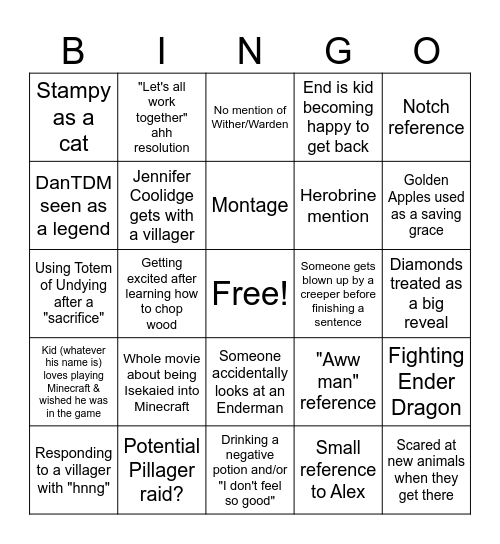 | B | I | N | G | O |
|---|---|---|---|---|
| Stampy as a cat | "Let's all work together" ahh resolution | No mention of Wither/Warden | End is kid becoming happy to get back | Notch reference |
| DanTDM seen as a legend | Jennifer Coolidge gets with a villager | Montage | Herobrine mention | Golden Apples used as a saving grace |
| Using Totem of Undying after a "sacrifice" | Getting excited after learning how to chop wood | Free! | Someone gets blown up by a creeper before finishing a sentence | Diamonds treated as a big reveal |
| Kid (whatever his name is) loves playing Minecraft & wished he was in the game | Whole movie about being Isekaied into Minecraft | Someone accidentally looks at an Enderman | "Aww man" reference | Fighting Ender Dragon |
| Responding to a villager with "hnng" | Potential Pillager raid? | Drinking a negative potion and/or "I don't feel so good" | Small reference to Alex | Scared at new animals when they get there |